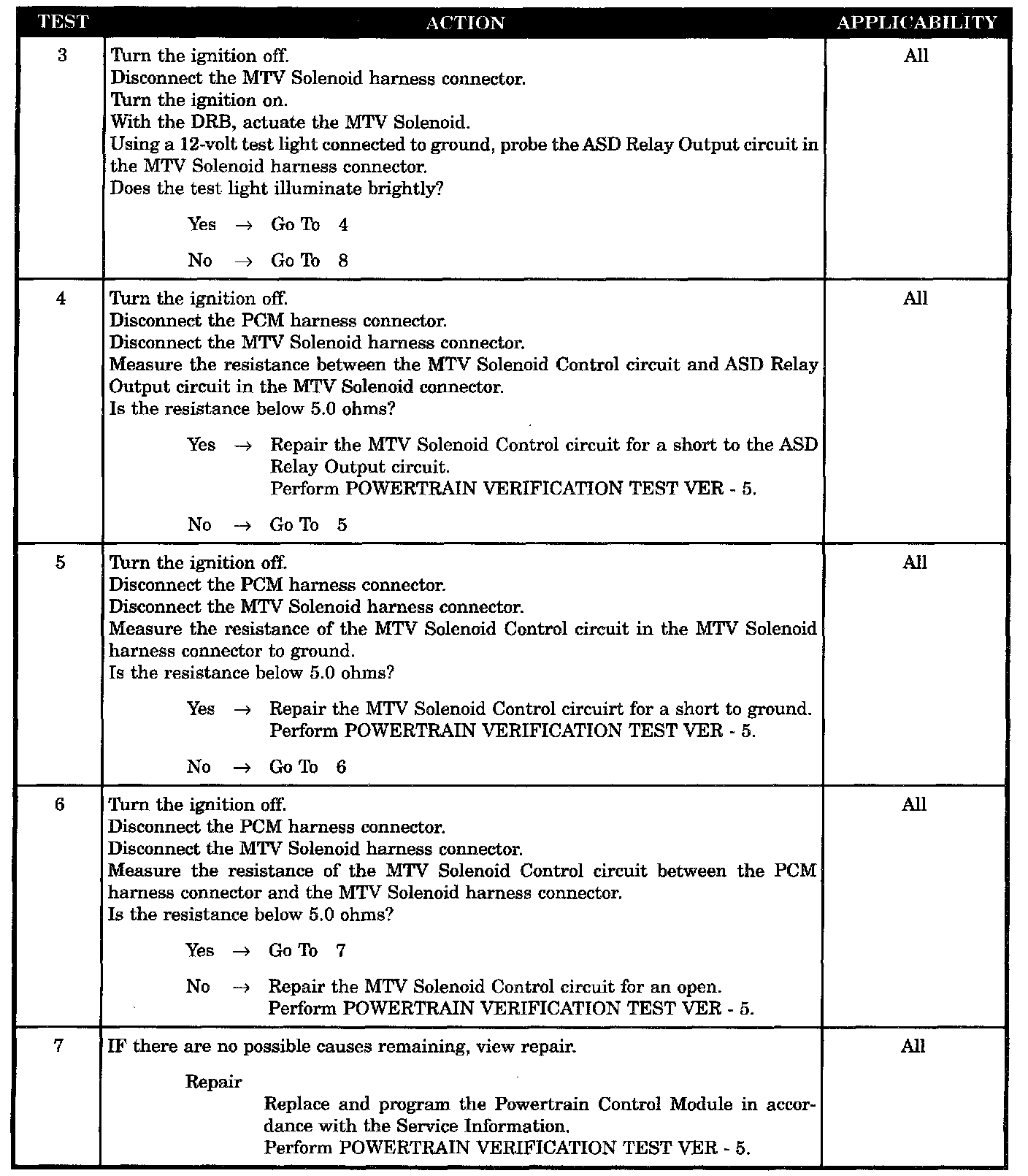 | TEST | ACTION | APPLICABILITY |
|---|---|---|
| 3 | Turn the ignition off.<br>Disconnect the MTV Solenoid harness connector.<br>Turn the ignition on.<br>With the DRB, actuate the MTV Solenoid.<br>Using a 12-volt test light connected to ground, probe the ASD Relay Output circuit in the MTV Solenoid harness connector.<br>Does the test light illuminate brightly?<br>Yes → Go To 4<br>No → Go To 8 | All |
| 4 | Turn the ignition off.<br>Disconnect the PCM harness connector.<br>Disconnect the MTV Solenoid harness connector.<br>Measure the resistance between the MTV Solenoid Control circuit and ASD Relay Output circuit in the MTV Solenoid connector.<br>Is the resistance below 5.0 ohms?<br>Yes → Repair the MTV Solenoid Control circuit for a short to the ASD Relay Output circuit.<br>Perform POWERTRAIN VERIFICATION TEST VER - 5.<br>No → Go To 5 | All |
| 5 | Turn the ignition off.<br>Disconnect the PCM harness connector.<br>Disconnect the MTV Solenoid harness connector.<br>Measure the resistance of the MTV Solenoid Control circuit in the MTV Solenoid harness connector to ground.<br>Is the resistance below 5.0 ohms?<br>Yes → Repair the MTV Solenoid Control circuirt for a short to ground.<br>Perform POWERTRAIN VERIFICATION TEST VER - 5.<br>No → Go To 6 | All |
| 6 | Turn the ignition off.<br>Disconnect the PCM harness connector.<br>Disconnect the MTV Solenoid harness connector.<br>Measure the resistance of the MTV Solenoid Control circuit between the PCM harness connector and the MTV Solenoid harness connector.<br>Is the resistance below 5.0 ohms?<br>Yes → Go To 7<br>No → Repair the MTV Solenoid Control circuit for an open.<br>Perform POWERTRAIN VERIFICATION TEST VER - 5. | All |
| 7 | IF there are no possible causes remaining, view repair.<br>Repair<br>Replace and program the Powertrain Control Module in accordance with the Service Information.<br>Perform POWERTRAIN VERIFICATION TEST VER - 5. | All |